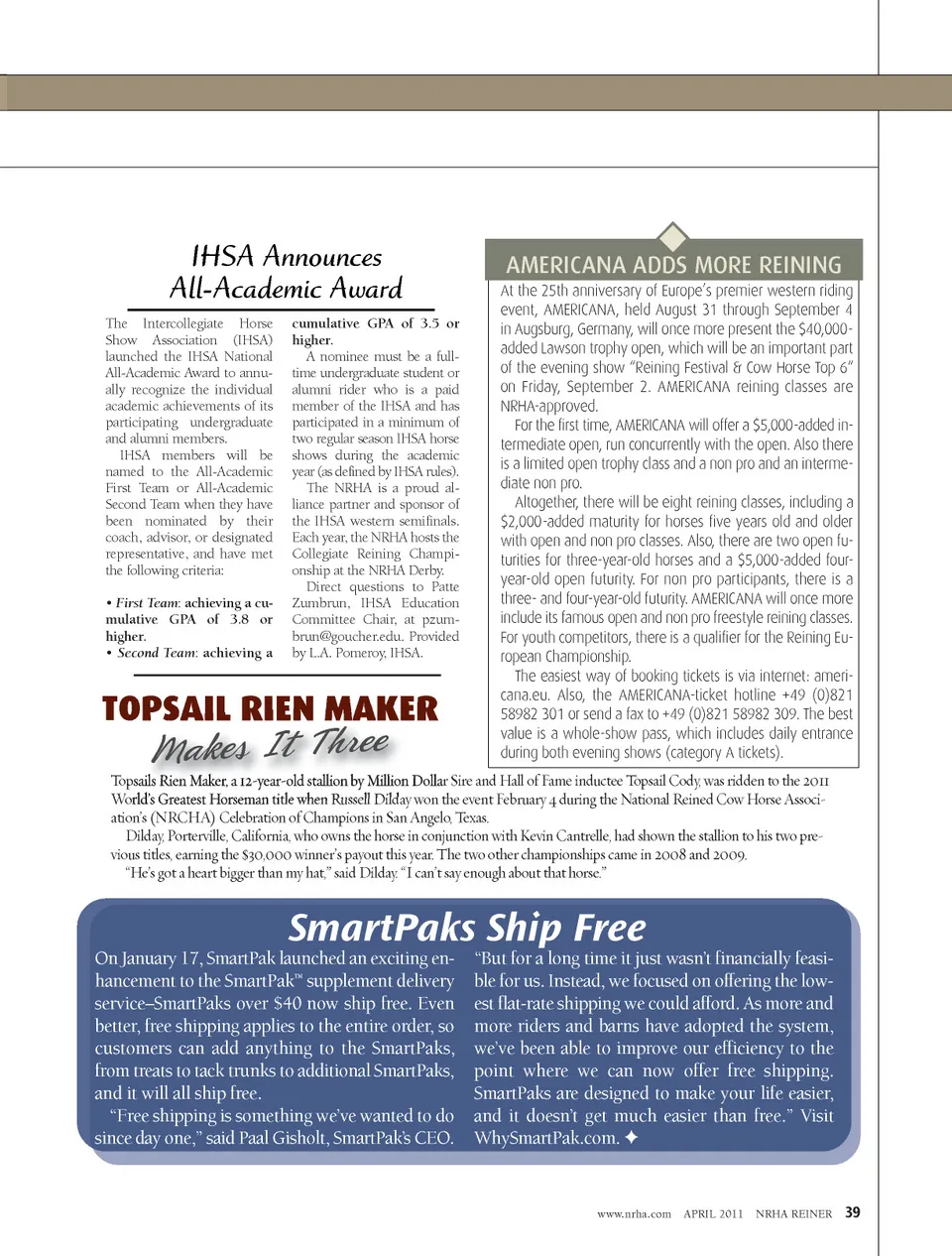 IHSA Announces All-Academic Award

The Intercollegiate Horse Show Association (IHSA) launched the IHSA National All-Academic Award to annually recognize the individual academic achievements of its participating undergraduate and alumni members.

IHSA members will be named to the All-Academic First Team or All-Academic Second Team when they have been nominated by their coach, advisor, or designated representative, and have met the following criteria:

• First Team: achieving a cumulative GPA of 3.8 or higher.
• Second Team: achieving a cumulative GPA of 3.5 or higher.

A nominee must be a full-time undergraduate student or alumni rider who is a paid member of the IHSA and has participated in a minimum of two regular season IHSA horse shows during the academic year (as defined by IHSA rules).

The NRHA is a proud alliance partner and sponsor of the IHSA western semifinals. Each year, the NRHA hosts the Collegiate Reining Championship at the NRHA Derby.

Direct questions to Patte Zumbrun, IHSA Education Committee Chair, at pzumbrun@goucher.edu. Provided by L.A. Pomeroy, IHSA.

AMERICANA ADDS MORE REINING

At the 25th anniversary of Europe's premier western riding event, AMERICANA, held August 31 through September 4 in Augsburg, Germany, will once more present the $40,000-added Lawson trophy open, which will be an important part of the evening show "Reining Festival & Cow Horse Top 6" on Friday, September 2. AMERICANA reining classes are NRHA-approved.

For the first time, AMERICANA will offer a $5,000-added intermediate open, run concurrently with the open. Also there is a limited open trophy class and a non pro and an intermediate non pro.

Altogether, there will be eight reining classes, including a $2,000-added maturity for horses five years old and older with open and non pro classes. Also, there are two open futurities for three-year-old horses and a $5,000-added four-year-old open futurity. For non pro participants, there is a three- and four-year-old futurity. AMERICANA will once more include its famous open and non pro freestyle reining classes. For youth competitors, there is a qualifier for the Reining European Championship.

The easiest way of booking tickets is via internet: americana.eu. Also, the AMERICANA-ticket hotline +49 (0)821 58982 301 or send a fax to +49 (0)821 58982 309. The best value is a whole-show pass, which includes daily entrance during both evening shows (category A tickets).

TOPSAIL RIEN MAKER Makes It Three

Topsails Rien Maker, a 12-year-old stallion by Million Dollar Sire and Hall of Fame inductee Topsail Cody, was ridden to the 2011 World's Greatest Horseman title when Russell Dilday won the event February 4 during the National Reined Cow Horse Association's (NRCHA) Celebration of Champions in San Angelo, Texas.

Dilday, Porterville, California, who owns the horse in conjunction with Kevin Cantrelle, had shown the stallion to his two previous titles, earning the $30,000 winner's payout this year. The two other championships came in 2008 and 2009.

"He's got a heart bigger than my hat," said Dilday. "I can't say enough about that horse."

SmartPaks Ship Free

On January 17, SmartPak launched an exciting enhancement to the SmartPak™ supplement delivery service–SmartPaks over $40 now ship free. Even better, free shipping applies to the entire order, so customers can add anything to the SmartPaks, from treats to tack trunks to additional SmartPaks, and it will all ship free.

"Free shipping is something we've wanted to do since day one," said Paal Gisholt, SmartPak's CEO. "But for a long time it just wasn't financially feasible for us. Instead, we focused on offering the lowest flat-rate shipping we could afford. As more and more riders and barns have adopted the system, we've been able to improve our efficiency to the point where we can now offer free shipping. SmartPaks are designed to make your life easier, and it doesn't get much easier than free." Visit WhySmartPak.com. ✦

www.nrha.com APRIL 2011 NRHA REINER 39